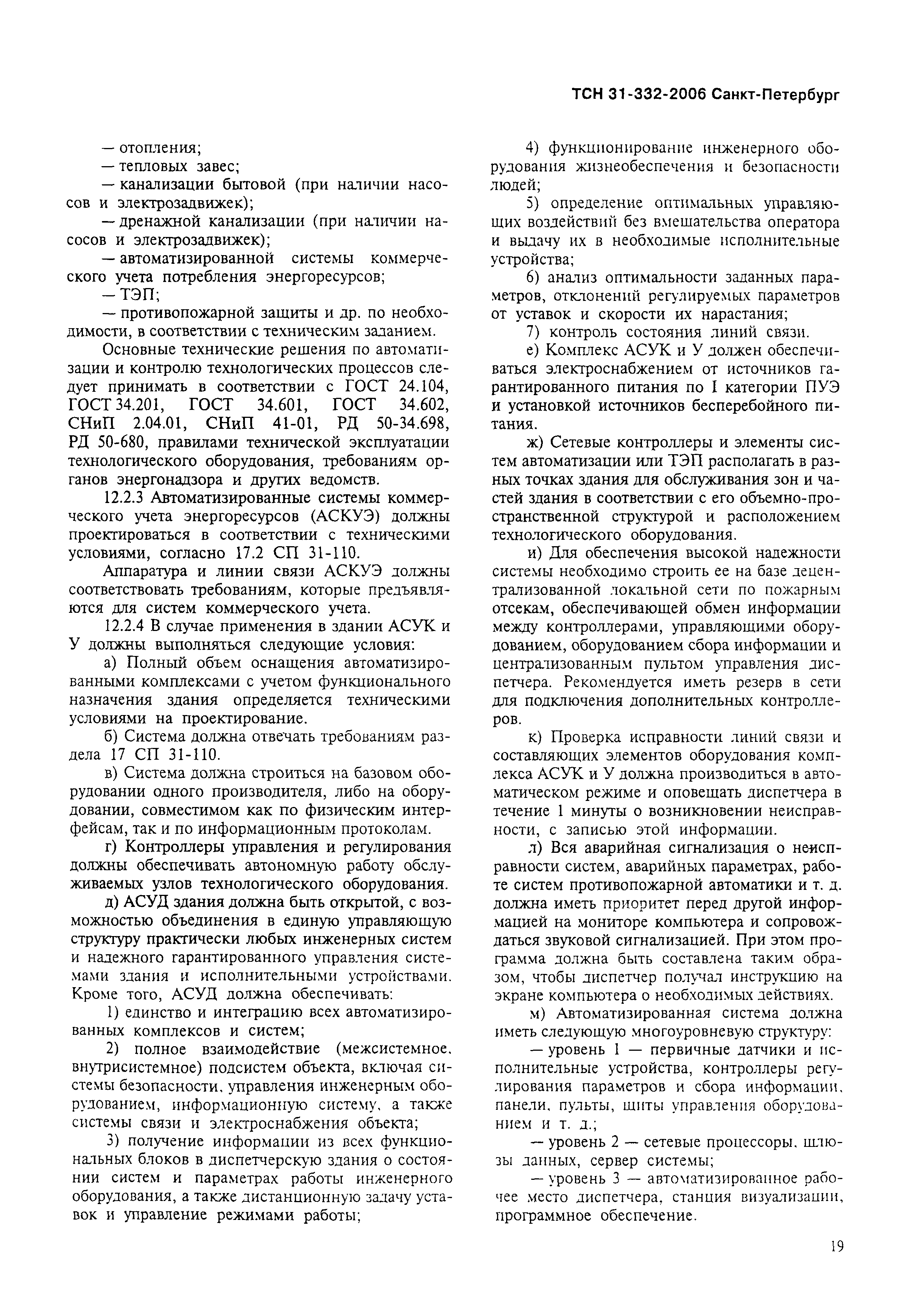 ТСН 31-332-2006 Санкт-Петербург

— отопления;
— тепловых завес;
— канализации бытовой (при наличии насосов и электрозадвижек);
— дренажной канализации (при наличии насосов и электрозадвижек);
— автоматизированной системы коммерческого учета потребления энергоресурсов;
— ТЭП;
— противопожарной защиты и др. по необходимости, в соответствии с техническим заданием.

Основные технические решения по автоматизации и контролю технологических процессов следует принимать в соответствии с ГОСТ 24.104, ГОСТ 34.201, ГОСТ 34.601, ГОСТ 34.602, СНиП 2.04.01, СНиП 41-01, РД 50-34.698, РД 50-680, правилами технической эксплуатации технологического оборудования, требованиям органов энергонадзора и других ведомств.

12.2.3 Автоматизированные системы коммерческого учета энергоресурсов (АСКУЭ) должны проектироваться в соответствии с техническими условиями, согласно 17.2 СП 31-110.

Аппаратура и линии связи АСКУЭ должны соответствовать требованиям, которые предъявляются для систем коммерческого учета.

12.2.4 В случае применения в здании АСУК и У должны выполняться следующие условия:

а) Полный объем оснащения автоматизированными комплексами с учетом функционального назначения здания определяется техническими условиями на проектирование.

б) Система должна отвечать требованиям раздела 17 СП 31-110.

в) Система должна строиться на базовом оборудовании одного производителя, либо на оборудовании, совместимом как по физическим интерфейсам, так и по информационным протоколам.

г) Контроллеры управления и регулирования должны обеспечивать автономную работу обслуживаемых узлов технологического оборудования.

д) АСУД здания должна быть открытой, с возможностью объединения в единую управляющую структуру практически любых инженерных систем и надежного гарантированного управления системами здания и исполнительными устройствами. Кроме того, АСУД должна обеспечивать:

1) единство и интеграцию всех автоматизированных комплексов и систем;

2) полное взаимодействие (межсистемное, внутрисистемное) подсистем объекта, включая системы безопасности, управления инженерным оборудованием, информационную систему, а также системы связи и электроснабжения объекта;

3) получение информации из всех функциональных блоков в диспетчерскую здания о состоянии систем и параметрах работы инженерного оборудования, а также дистанционную задачу уставок и управление режимами работы;

4) функционирование инженерного оборудования жизнеобеспечения и безопасности людей;

5) определение оптимальных управляющих воздействий без вмешательства оператора и выдачу их в необходимые исполнительные устройства;

6) анализ оптимальности заданных параметров, отклонений регулируемых параметров от уставок и скорости их нарастания;

7) контроль состояния линий связи.

е) Комплекс АСУК и У должен обеспечиваться электроснабжением от источников гарантированного питания по I категории ПУЭ и установкой источников бесперебойного питания.

ж) Сетевые контроллеры и элементы систем автоматизации или ТЭП располагать в разных точках здания для обслуживания зон и частей здания в соответствии с его объемно-пространственной структурой и расположением технологического оборудования.

и) Для обеспечения высокой надежности системы необходимо строить ее на базе децентрализованной локальной сети по пожарным отсекам, обеспечивающей обмен информации между контроллерами, управляющими оборудованием, оборудованием сбора информации и централизованным пультом управления диспетчера. Рекомендуется иметь резерв в сети для подключения дополнительных контроллеров.

к) Проверка исправности линий связи и составляющих элементов оборудования комплекса АСУК и У должна производиться в автоматическом режиме и оповещать диспетчера в течение 1 минуты о возникновении неисправности, с записью этой информации.

л) Вся аварийная сигнализация о неисправности систем, аварийных параметрах, работе систем противопожарной автоматики и т. д. должна иметь приоритет перед другой информацией на мониторе компьютера и сопровождаться звуковой сигнализацией. При этом программа должна быть составлена таким образом, чтобы диспетчер получал инструкцию на экране компьютера о необходимых действиях.

м) Автоматизированная система должна иметь следующую многоуровневую структуру:

— уровень 1 — первичные датчики и исполнительные устройства, контроллеры регулирования параметров и сбора информации, панели, пульты, щиты управления оборудованием и т. д.;

— уровень 2 — сетевые процессоры, шлюзы данных, сервер системы;

— уровень 3 — автоматизированное рабочее место диспетчера, станция визуализации, программное обеспечение.

19